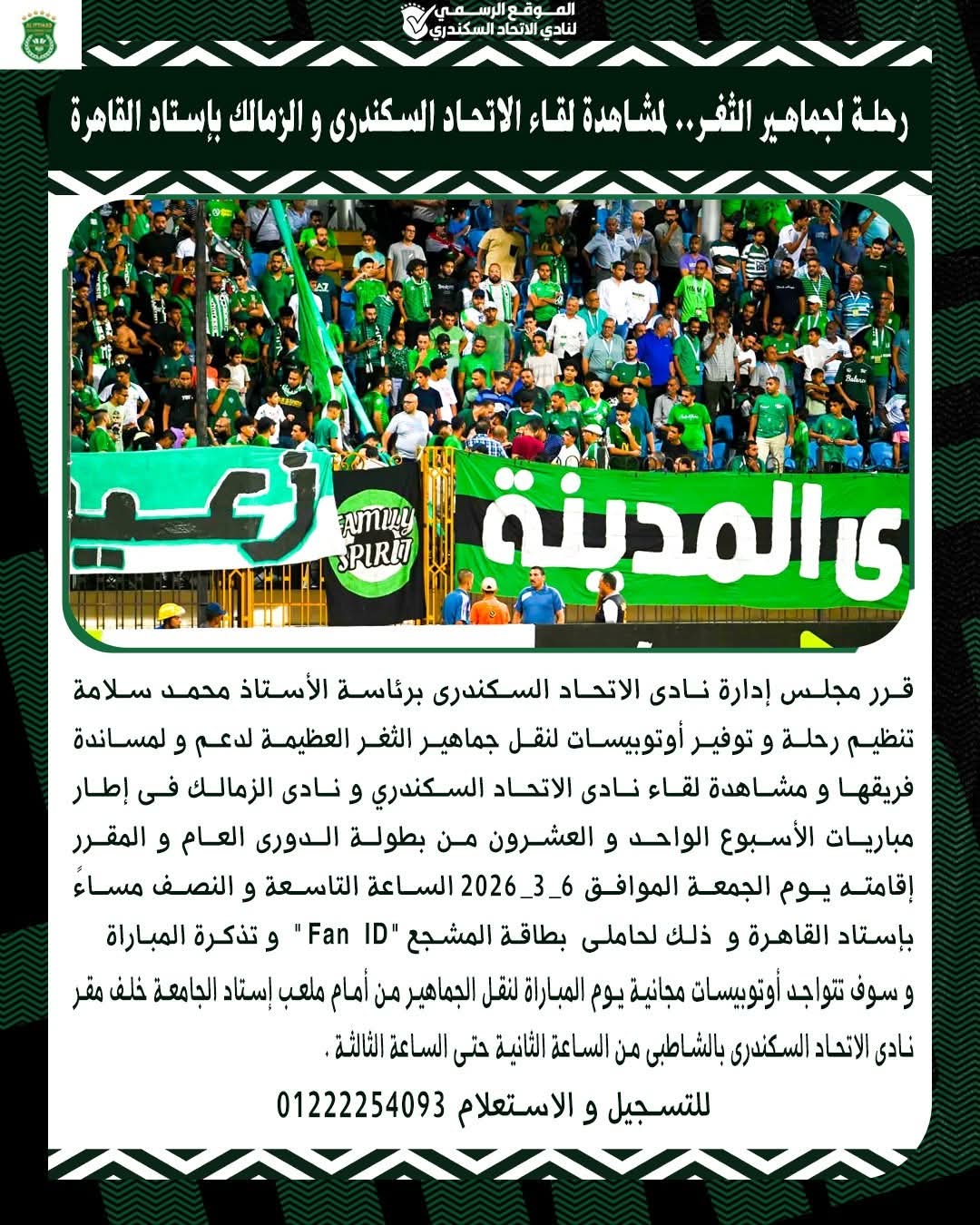 الموقع الرسمي
لنادي الاتحاد السكندري

رحلة لجماهير الثغر.. لمشاهدة لقاء الاتحاد السكندرى و الزمالك بإستاد القاهرة

زعيـ
FAMILY SPIRIT
ى المدينة

قرر مجلس إدارة نادى الاتحاد السكندرى برئاسة الأستاذ محمد سلامة تنظيم رحلة و توفير أوتوبيسات لنقل جماهير الثغر العظيمة لدعم و لمساندة فريقها و مشاهدة لقاء نادى الاتحاد السكندري و نادى الزمالك فى إطار مباريات الأسبوع الواحد و العشرون من بطولة الدورى العام و المقرر إقامته يوم الجمعة الموافق 6_3_2026 الساعة التاسعة و النصف مساءً بإستاد القاهرة و ذلك لحاملى بطاقة المشجع "Fan ID" و تذكرة المباراة

و سوف تتواجد أوتوبيسات مجانية يوم المباراة لنقل الجماهير من أمام ملعب إستاد الجامعة خلف مقر نادى الاتحاد السكندرى بالشاطبى من الساعة الثانية حتى الساعة الثالثة .

للتسجيل و الاستعلام 01222254093